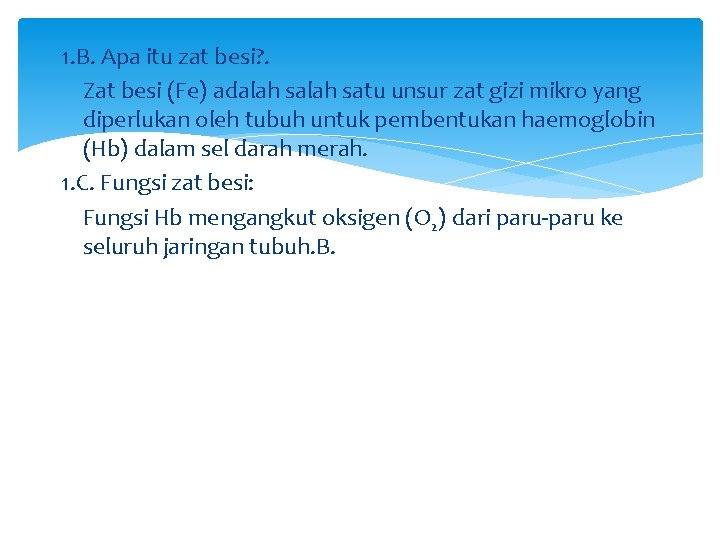 1.B. Apa itu zat besi?.

Zat besi (Fe) adalah salah satu unsur zat gizi mikro yang diperlukan oleh tubuh untuk pembentukan haemoglobin (Hb) dalam sel darah merah.

1.C. Fungsi zat besi:

Fungsi Hb mengangkut oksigen ($O_2$) dari paru-paru ke seluruh jaringan tubuh.B.